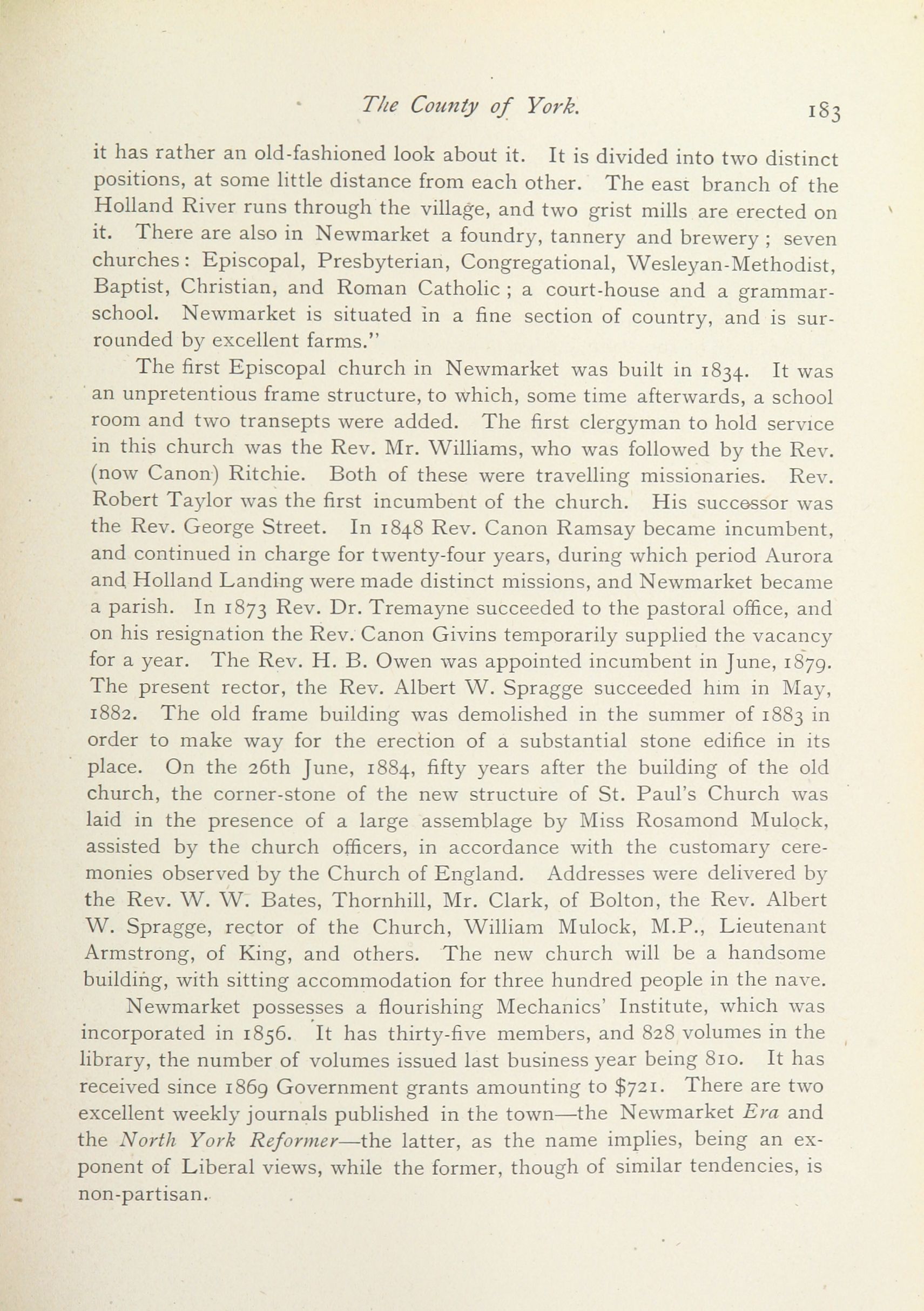 The County of York. 183

it has rather an old-fashioned look about it. It is divided into two distinct positions, at some little distance from each other. The east branch of the Holland River runs through the village, and two grist mills are erected on it. There are also in Newmarket a foundry, tannery and brewery ; seven churches: Episcopal, Presbyterian, Congregational, Wesleyan-Methodist, Baptist, Christian, and Roman Catholic ; a court-house and a grammar-school. Newmarket is situated in a fine section of country, and is surrounded by excellent farms."

The first Episcopal church in Newmarket was built in 1834. It was an unpretentious frame structure, to which, some time afterwards, a school room and two transepts were added. The first clergyman to hold service in this church was the Rev. Mr. Williams, who was followed by the Rev. (now Canon) Ritchie. Both of these were travelling missionaries. Rev. Robert Taylor was the first incumbent of the church. His successor was the Rev. George Street. In 1848 Rev. Canon Ramsay became incumbent, and continued in charge for twenty-four years, during which period Aurora and Holland Landing were made distinct missions, and Newmarket became a parish. In 1873 Rev. Dr. Tremayne succeeded to the pastoral office, and on his resignation the Rev. Canon Givins temporarily supplied the vacancy for a year. The Rev. H. B. Owen was appointed incumbent in June, 1879. The present rector, the Rev. Albert W. Spragge succeeded him in May, 1882. The old frame building was demolished in the summer of 1883 in order to make way for the erection of a substantial stone edifice in its place. On the 26th June, 1884, fifty years after the building of the old church, the corner-stone of the new structure of St. Paul's Church was laid in the presence of a large assemblage by Miss Rosamond Mulock, assisted by the church officers, in accordance with the customary ceremonies observed by the Church of England. Addresses were delivered by the Rev. W. W. Bates, Thornhill, Mr. Clark, of Bolton, the Rev. Albert W. Spragge, rector of the Church, William Mulock, M.P., Lieutenant Armstrong, of King, and others. The new church will be a handsome building, with sitting accommodation for three hundred people in the nave.

Newmarket possesses a flourishing Mechanics' Institute, which was incorporated in 1856. It has thirty-five members, and 828 volumes in the library, the number of volumes issued last business year being 810. It has received since 1869 Government grants amounting to $721. There are two excellent weekly journals published in the town—the Newmarket Era and the North York Reformer—the latter, as the name implies, being an exponent of Liberal views, while the former, though of similar tendencies, is non-partisan.